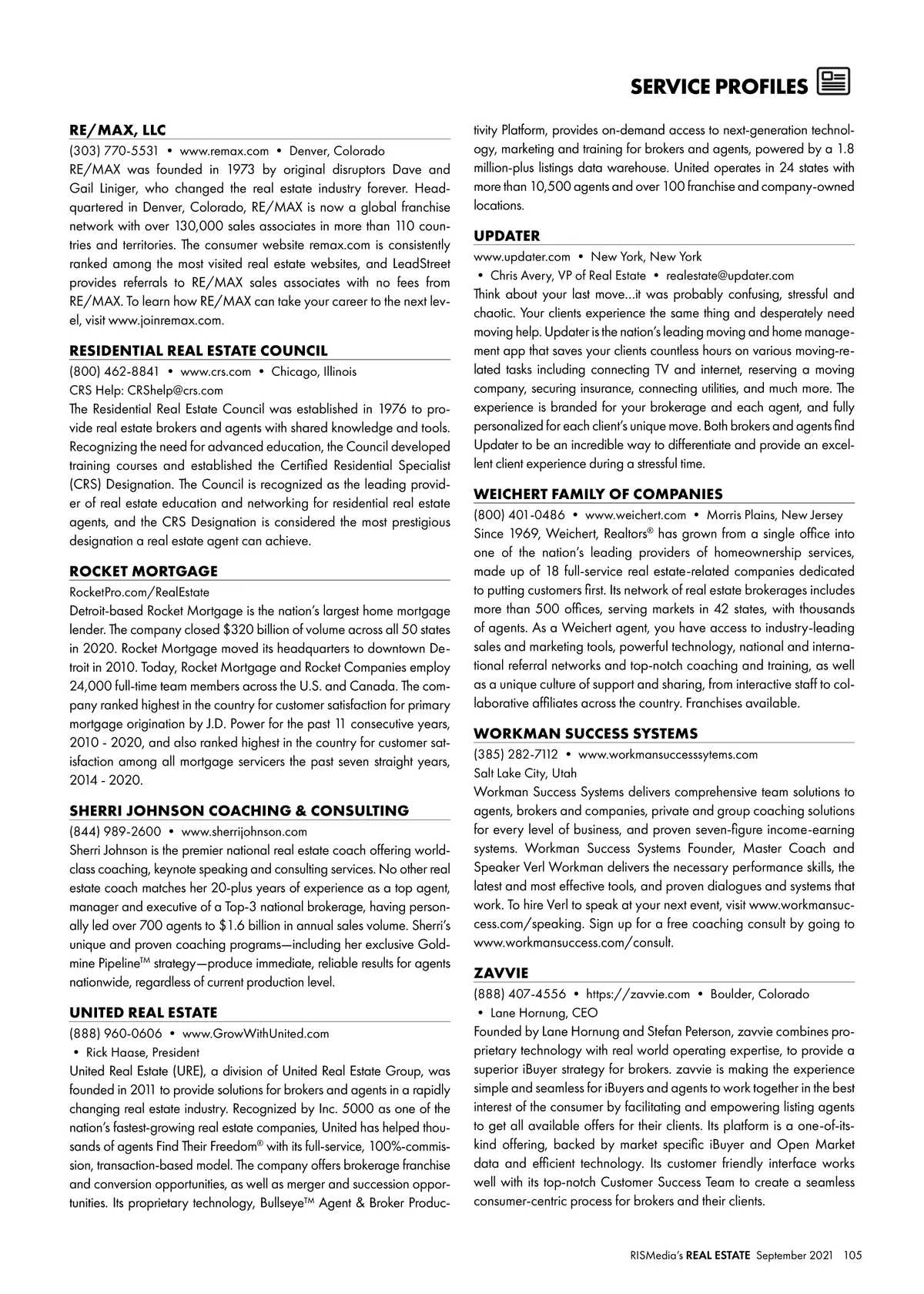 SERVICE PROFILES

RE/MAX, LLC
(303) 770-5531 • www.remax.com • Denver, Colorado
RE/MAX was founded in 1973 by original disruptors Dave and Gail Liniger, who changed the real estate industry forever. Headquartered in Denver, Colorado, RE/MAX is now a global franchise network with over 130,000 sales associates in more than 110 countries and territories. The consumer website remax.com is consistently ranked among the most visited real estate websites, and LeadStreet provides referrals to RE/MAX sales associates with no fees from RE/MAX. To learn how RE/MAX can take your career to the next level, visit www.joinremax.com.

RESIDENTIAL REAL ESTATE COUNCIL
(800) 462-8841 • www.crs.com • Chicago, Illinois
CRS Help: CRShelp@crs.com
The Residential Real Estate Council was established in 1976 to provide real estate brokers and agents with shared knowledge and tools. Recognizing the need for advanced education, the Council developed training courses and established the Certified Residential Specialist (CRS) Designation. The Council is recognized as the leading provider of real estate education and networking for residential real estate agents, and the CRS Designation is considered the most prestigious designation a real estate agent can achieve.

ROCKET MORTGAGE
RocketPro.com/RealEstate
Detroit-based Rocket Mortgage is the nation's largest home mortgage lender. The company closed $320 billion of volume across all 50 states in 2020. Rocket Mortgage moved its headquarters to downtown Detroit in 2010. Today, Rocket Mortgage and Rocket Companies employ 24,000 full-time team members across the U.S. and Canada. The company ranked highest in the country for customer satisfaction for primary mortgage origination by J.D. Power for the past 11 consecutive years, 2010 - 2020, and also ranked highest in the country for customer satisfaction among all mortgage servicers the past seven straight years, 2014 - 2020.

SHERRI JOHNSON COACHING & CONSULTING
(844) 989-2600 • www.sherrijohnson.com
Sherri Johnson is the premier national real estate coach offering world-class coaching, keynote speaking and consulting services. No other real estate coach matches her 20-plus years of experience as a top agent, manager and executive of a Top-3 national brokerage, having personally led over 700 agents to $1.6 billion in annual sales volume. Sherri's unique and proven coaching programs—including her exclusive Goldmine Pipeline™ strategy—produce immediate, reliable results for agents nationwide, regardless of current production level.

UNITED REAL ESTATE
(888) 960-0606 • www.GrowWithUnited.com
• Rick Haase, President
United Real Estate (URE), a division of United Real Estate Group, was founded in 2011 to provide solutions for brokers and agents in a rapidly changing real estate industry. Recognized by Inc. 5000 as one of the nation's fastest-growing real estate companies, United has helped thousands of agents Find Their Freedom® with its full-service, 100%-commission, transaction-based model. The company offers brokerage franchise and conversion opportunities, as well as merger and succession opportunities. Its proprietary technology, Bullseye™ Agent & Broker Productivity Platform, provides on-demand access to next-generation technology, marketing and training for brokers and agents, powered by a 1.8 million-plus listings data warehouse. United operates in 24 states with more than 10,500 agents and over 100 franchise and company-owned locations.

UPDATER
www.updater.com • New York, New York
• Chris Avery, VP of Real Estate • realestate@updater.com
Think about your last move...it was probably confusing, stressful and chaotic. Your clients experience the same thing and desperately need moving help. Updater is the nation's leading moving and home management app that saves your clients countless hours on various moving-related tasks including connecting TV and internet, reserving a moving company, securing insurance, connecting utilities, and much more. The experience is branded for your brokerage and each agent, and fully personalized for each client's unique move. Both brokers and agents find Updater to be an incredible way to differentiate and provide an excellent client experience during a stressful time.

WEICHERT FAMILY OF COMPANIES
(800) 401-0486 • www.weichert.com • Morris Plains, New Jersey
Since 1969, Weichert, Realtors® has grown from a single office into one of the nation's leading providers of homeownership services, made up of 18 full-service real estate-related companies dedicated to putting customers first. Its network of real estate brokerages includes more than 500 offices, serving markets in 42 states, with thousands of agents. As a Weichert agent, you have access to industry-leading sales and marketing tools, powerful technology, national and international referral networks and top-notch coaching and training, as well as a unique culture of support and sharing, from interactive staff to collaborative affiliates across the country. Franchises available.

WORKMAN SUCCESS SYSTEMS
(385) 282-7112 • www.workmansuccesssytems.com
Salt Lake City, Utah
Workman Success Systems delivers comprehensive team solutions to agents, brokers and companies, private and group coaching solutions for every level of business, and proven seven-figure income-earning systems. Workman Success Systems Founder, Master Coach and Speaker Verl Workman delivers the necessary performance skills, the latest and most effective tools, and proven dialogues and systems that work. To hire Verl to speak at your next event, visit www.workmansuccess.com/speaking. Sign up for a free coaching consult by going to www.workmansuccess.com/consult.

ZAVVIE
(888) 407-4556 • https://zavvie.com • Boulder, Colorado
• Lane Hornung, CEO
Founded by Lane Hornung and Stefan Peterson, zavvie combines proprietary technology with real world operating expertise, to provide a superior iBuyer strategy for brokers. zavvie is making the experience simple and seamless for iBuyers and agents to work together in the best interest of the consumer by facilitating and empowering listing agents to get all available offers for their clients. Its platform is a one-of-its-kind offering, backed by market specific iBuyer and Open Market data and efficient technology. Its customer friendly interface works well with its top-notch Customer Success Team to create a seamless consumer-centric process for brokers and their clients.

RISMedia's REAL ESTATE September 2021 105